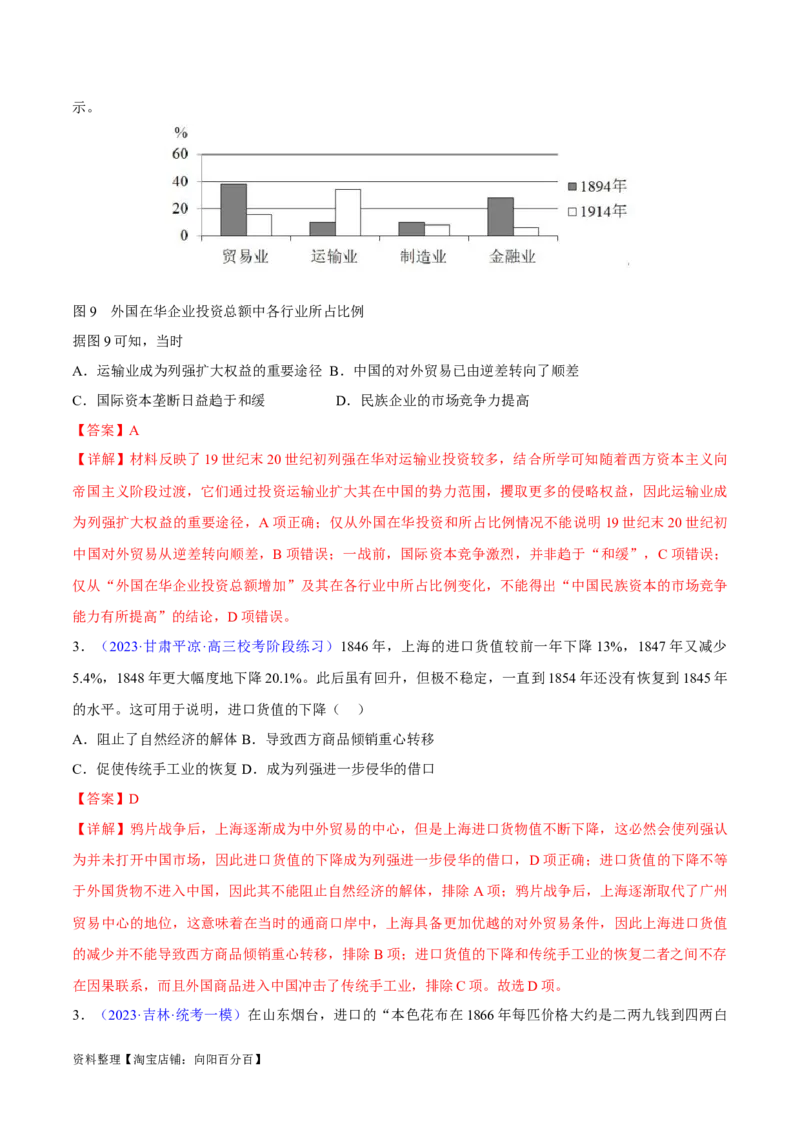 示。

%
60
40
20
0
贸易业 运输业 制造业 金融业
1894年
1914年

图 9 外国在华企业投资总额中各行业所占比例
据图 9 可知，当时
A．运输业成为列强扩大权益的重要途径 B．中国的对外贸易已由逆差转向了顺差
C．国际资本垄断日益趋于和缓 D．民族企业的市场竞争力提高
【答案】A
【详解】材料反映了 19 世纪末 20 世纪初列强在华对运输业投资较多，结合所学可知随着西方资本主义向帝国主义阶段过渡，它们通过投资运输业扩大其在中国的势力范围，攫取更多的侵略权益，因此运输业成为列强扩大权益的重要途径，A 项正确；仅从外国在华投资和所占比例情况不能说明 19 世纪末 20 世纪初中国对外贸易从逆差转向顺差，B 项错误；一战前，国际资本竞争激烈，并非趋于“和缓”，C 项错误；仅从“外国在华企业投资总额增加”及其在各行业中所占比例变化，不能得出“中国民族资本的市场竞争能力有所提高”的结论，D 项错误。
3．（2023·甘肃平凉·高三校考阶段练习）1846 年，上海的进口货值较前一年下降 13%，1847 年又减少 5.4%，1848 年更大幅度地下降 20.1%。此后虽有回升，但极不稳定，一直到 1854 年还没有恢复到 1845 年的水平。这可用于说明，进口货值的下降（ ）
A．阻止了自然经济的解体 B．导致西方商品倾销重心转移
C．促使传统手工业的恢复 D．成为列强进一步侵华的借口
【答案】D
【详解】鸦片战争后，上海逐渐成为中外贸易的中心，但是上海进口货物值不断下降，这必然会使列强认为并未打开中国市场，因此进口货值的下降成为列强进一步侵华的借口，D 项正确；进口货值的下降不等于外国货物不进入中国，因此其不能阻止自然经济的解体，排除 A 项；鸦片战争后，上海逐渐取代了广州贸易中心的地位，这意味着在当时的通商口岸中，上海具备更加优越的对外贸易条件，因此上海进口货值的减少并不能导致西方商品倾销重心转移，排除 B 项；进口货值的下降和传统手工业的恢复二者之间不存在因果联系，而且外国商品进入中国冲击了传统手工业，排除 C 项。故选 D 项。
3．（2023·吉林·统考一模）在山东烟台，进口的“本色花布在 1866 年每匹价格大约是二两九钱到四两白

资料整理【淘宝店铺：向阳百分百】